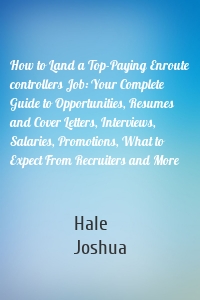 How to Land a Top-Paying Enroute controllers Job: Your Complete Guide to Opportunities, Resumes and Cover Letters, Interviews, Salaries, Promotions, What to Expect From Recruiters and More

Hale
Joshua